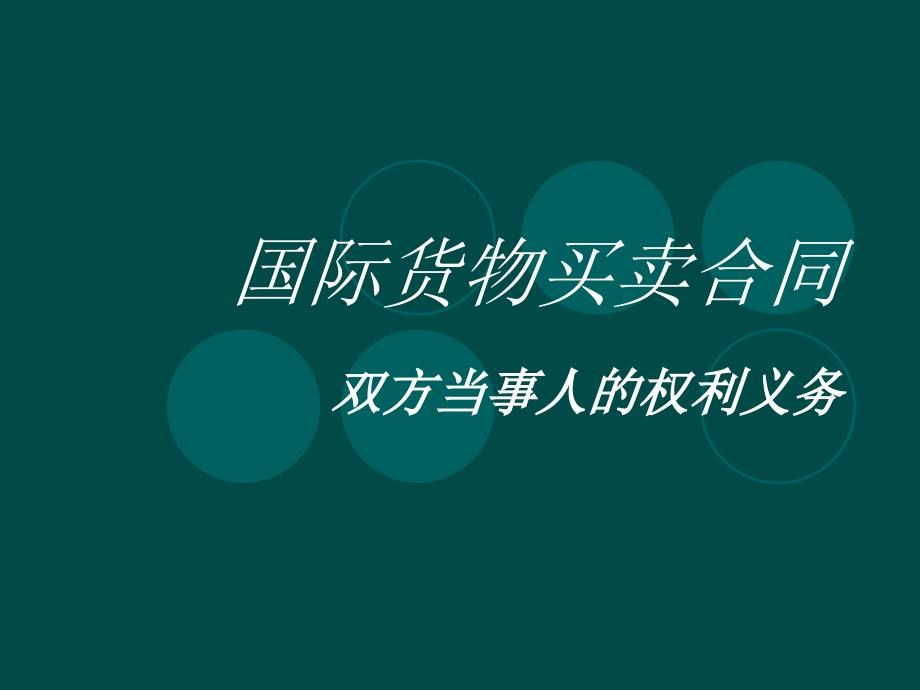 国际货物买卖合同

双方当事人的权利义务